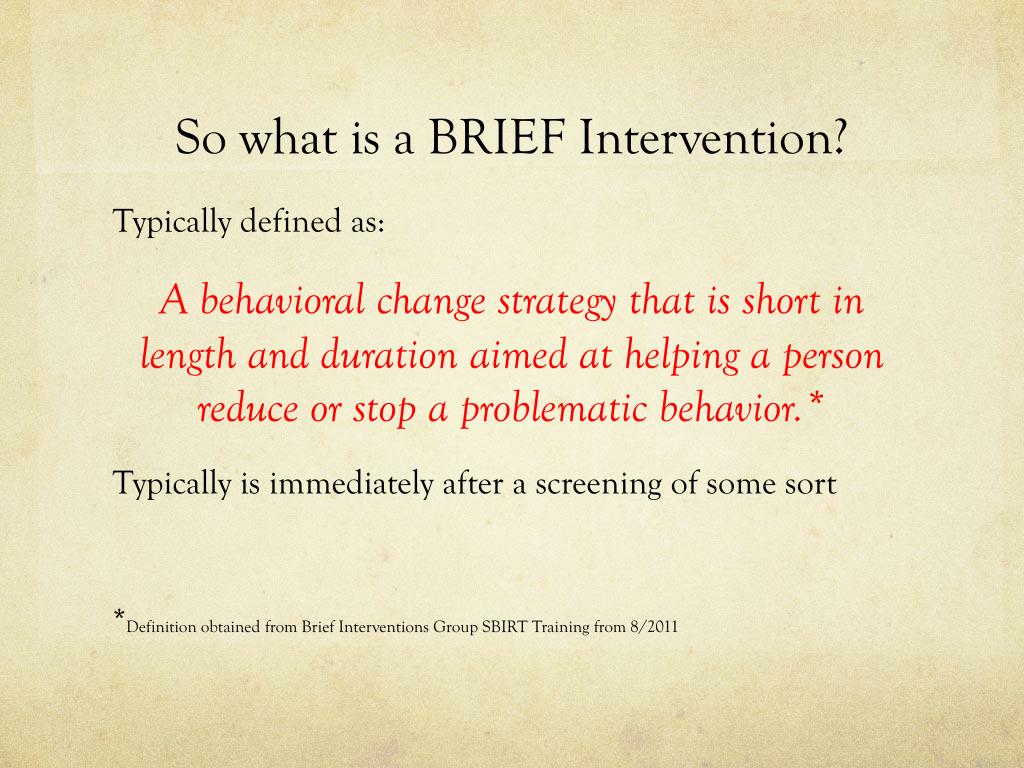 So what is a BRIEF Intervention?

Typically defined as:

A behavioral change strategy that is short in length and duration aimed at helping a person reduce or stop a problematic behavior.*

Typically is immediately after a screening of some sort

*Definition obtained from Brief Interventions Group SBIRT Training from 8/2011